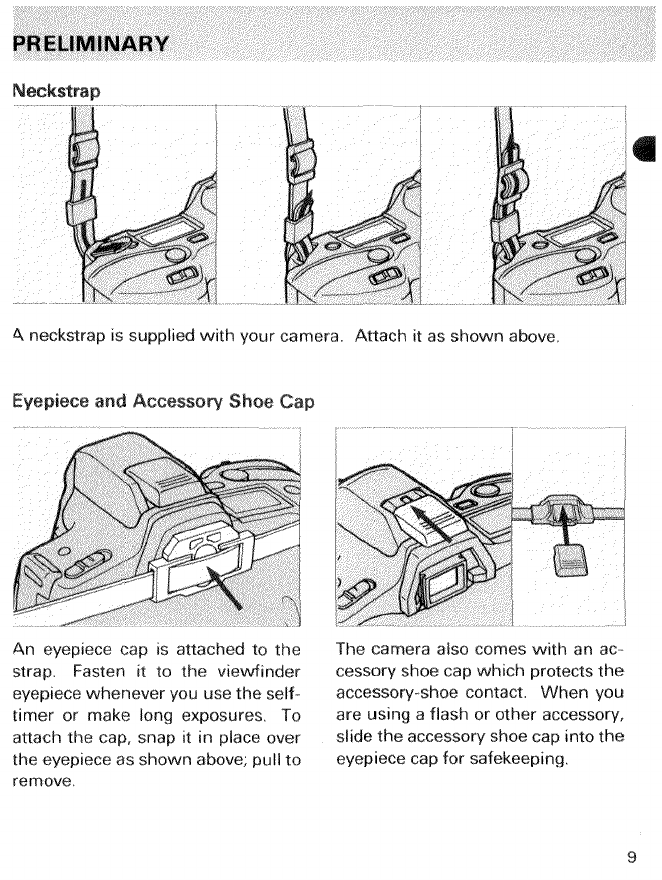 PRELIMINARY

Neckstrap

A neckstrap is supplied with your camera. Attach it as shown above.

Eyepiece and Accessory Shoe Cap

An eyepiece cap is attached to the strap. Fasten it to the viewfinder eyepiece whenever you use the self-timer or make long exposures. To attach the cap, snap it in place over the eyepiece as shown above; pull to remove.

The camera also comes with an accessory shoe cap which protects the accessory-shoe contact. When you are using a flash or other accessory, slide the accessory shoe cap into the eyepiece cap for safekeeping.

9